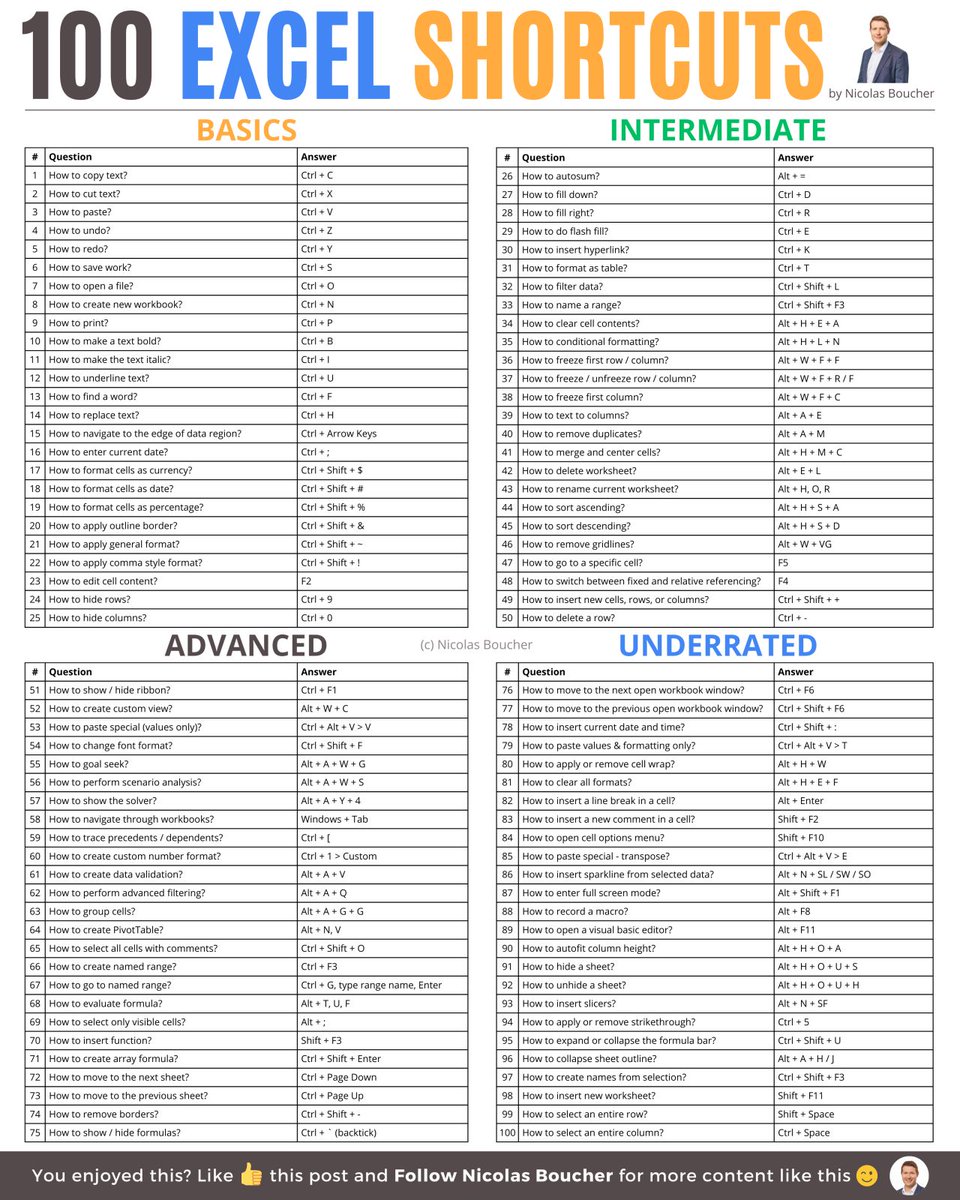 100 EXCEL SHORTCUTS

by Nicolas Boucher

BASICS

| # | Question | Answer |
|---|---|---|
| 1 | How to copy text? | Ctrl + C |
| 2 | How to cut text? | Ctrl + X |
| 3 | How to paste? | Ctrl + V |
| 4 | How to undo? | Ctrl + Z |
| 5 | How to redo? | Ctrl + Y |
| 6 | How to save work? | Ctrl + S |
| 7 | How to open a file? | Ctrl + O |
| 8 | How to create new workbook? | Ctrl + N |
| 9 | How to print? | Ctrl + P |
| 10 | How to make a text bold? | Ctrl + B |
| 11 | How to make the text italic? | Ctrl + I |
| 12 | How to underline text? | Ctrl + U |
| 13 | How to find a word? | Ctrl + F |
| 14 | How to replace text? | Ctrl + H |
| 15 | How to navigate to the edge of data region? | Ctrl + Arrow Keys |
| 16 | How to enter current date? | Ctrl + ; |
| 17 | How to format cells as currency? | Ctrl + Shift + $ |
| 18 | How to format cells as date? | Ctrl + Shift + # |
| 19 | How to format cells as percentage? | Ctrl + Shift + % |
| 20 | How to apply outline border? | Ctrl + Shift + & |
| 21 | How to apply general format? | Ctrl + Shift + ~ |
| 22 | How to apply comma style format? | Ctrl + Shift + ! |
| 23 | How to edit cell content? | F2 |
| 24 | How to hide rows? | Ctrl + 9 |
| 25 | How to hide columns? | Ctrl + 0 |

INTERMEDIATE

| # | Question | Answer |
|---|---|---|
| 26 | How to autosum? | Alt + = |
| 27 | How to fill down? | Ctrl + D |
| 28 | How to fill right? | Ctrl + R |
| 29 | How to do flash fill? | Ctrl + E |
| 30 | How to insert hyperlink? | Ctrl + K |
| 31 | How to format as table? | Ctrl + T |
| 32 | How to filter data? | Ctrl + Shift + L |
| 33 | How to name a range? | Ctrl + Shift + F3 |
| 34 | How to clear cell contents? | Alt + H + E + A |
| 35 | How to conditional formatting? | Alt + H + L + N |
| 36 | How to freeze first row / column? | Alt + W + F + F |
| 37 | How to freeze / unfreeze row / column? | Alt + W + F + R / F |
| 38 | How to freeze first column? | Alt + W + F + C |
| 39 | How to text to columns? | Alt + A + E |
| 40 | How to remove duplicates? | Alt + A + M |
| 41 | How to merge and center cells? | Alt + H + M + C |
| 42 | How to delete worksheet? | Alt + E + L |
| 43 | How to rename current worksheet? | Alt + H, O, R |
| 44 | How to sort ascending? | Alt + H + S + A |
| 45 | How to sort descending? | Alt + H + S + D |
| 46 | How to remove gridlines? | Alt + W + VG |
| 47 | How to go to a specific cell? | F5 |
| 48 | How to switch between fixed and relative referencing? | F4 |
| 49 | How to insert new cells, rows, or columns? | Ctrl + Shift + + |
| 50 | How to delete a row? | Ctrl + - |

ADVANCED

(c) Nicolas Boucher

| # | Question | Answer |
|---|---|---|
| 51 | How to show / hide ribbon? | Ctrl + F1 |
| 52 | How to create custom view? | Alt + W + C |
| 53 | How to paste special (values only)? | Ctrl + Alt + V > V |
| 54 | How to change font format? | Ctrl + Shift + F |
| 55 | How to goal seek? | Alt + A + W + G |
| 56 | How to perform scenario analysis? | Alt + A + W + S |
| 57 | How to show the solver? | Alt + A + Y + 4 |
| 58 | How to navigate through workbooks? | Windows + Tab |
| 59 | How to trace precedents / dependents? | Ctrl + [ |
| 60 | How to create custom number format? | Ctrl + 1 > Custom |
| 61 | How to create data validation? | Alt + A + V |
| 62 | How to perform advanced filtering? | Alt + A + Q |
| 63 | How to group cells? | Alt + A + G + G |
| 64 | How to create PivotTable? | Alt + N, V |
| 65 | How to select all cells with comments? | Ctrl + Shift + O |
| 66 | How to create named range? | Ctrl + F3 |
| 67 | How to go to named range? | Ctrl + G, type range name, Enter |
| 68 | How to evaluate formula? | Alt + T, U, F |
| 69 | How to select only visible cells? | Alt + ; |
| 70 | How to insert function? | Shift + F3 |
| 71 | How to create array formula? | Ctrl + Shift + Enter |
| 72 | How to move to the next sheet? | Ctrl + Page Down |
| 73 | How to move to the previous sheet? | Ctrl + Page Up |
| 74 | How to remove borders? | Ctrl + Shift + - |
| 75 | How to show / hide formulas? | Ctrl + ` (backtick) |

UNDERRATED

| # | Question | Answer |
|---|---|---|
| 76 | How to move to the next open workbook window? | Ctrl + F6 |
| 77 | How to move to the previous open workbook window? | Ctrl + Shift + F6 |
| 78 | How to insert current date and time? | Ctrl + Shift + : |
| 79 | How to paste values & formatting only? | Ctrl + Alt + V > T |
| 80 | How to apply or remove cell wrap? | Alt + H + W |
| 81 | How to clear all formats? | Alt + H + E + F |
| 82 | How to insert a line break in a cell? | Alt + Enter |
| 83 | How to insert a new comment in a cell? | Shift + F2 |
| 84 | How to open cell options menu? | Shift + F10 |
| 85 | How to paste special - transpose? | Ctrl + Alt + V > E |
| 86 | How to insert sparkline from selected data? | Alt + N + SL / SW / SO |
| 87 | How to enter full screen mode? | Alt + Shift + F1 |
| 88 | How to record a macro? | Alt + F8 |
| 89 | How to open a visual basic editor? | Alt + F11 |
| 90 | How to autofit column height? | Alt + H + O + A |
| 91 | How to hide a sheet? | Alt + H + O + U + S |
| 92 | How to unhide a sheet? | Alt + H + O + U + H |
| 93 | How to insert slicers? | Alt + N + SF |
| 94 | How to apply or remove strikethrough? | Ctrl + 5 |
| 95 | How to expand or collapse the formula bar? | Ctrl + Shift + U |
| 96 | How to collapse sheet outline? | Alt + A + H / J |
| 97 | How to create names from selection? | Ctrl + Shift + F3 |
| 98 | How to insert new worksheet? | Shift + F11 |
| 99 | How to select an entire row? | Shift + Space |
| 100 | How to select an entire column? | Ctrl + Space |

You enjoyed this? Like 👍 this post and Follow Nicolas Boucher for more content like this 🙂